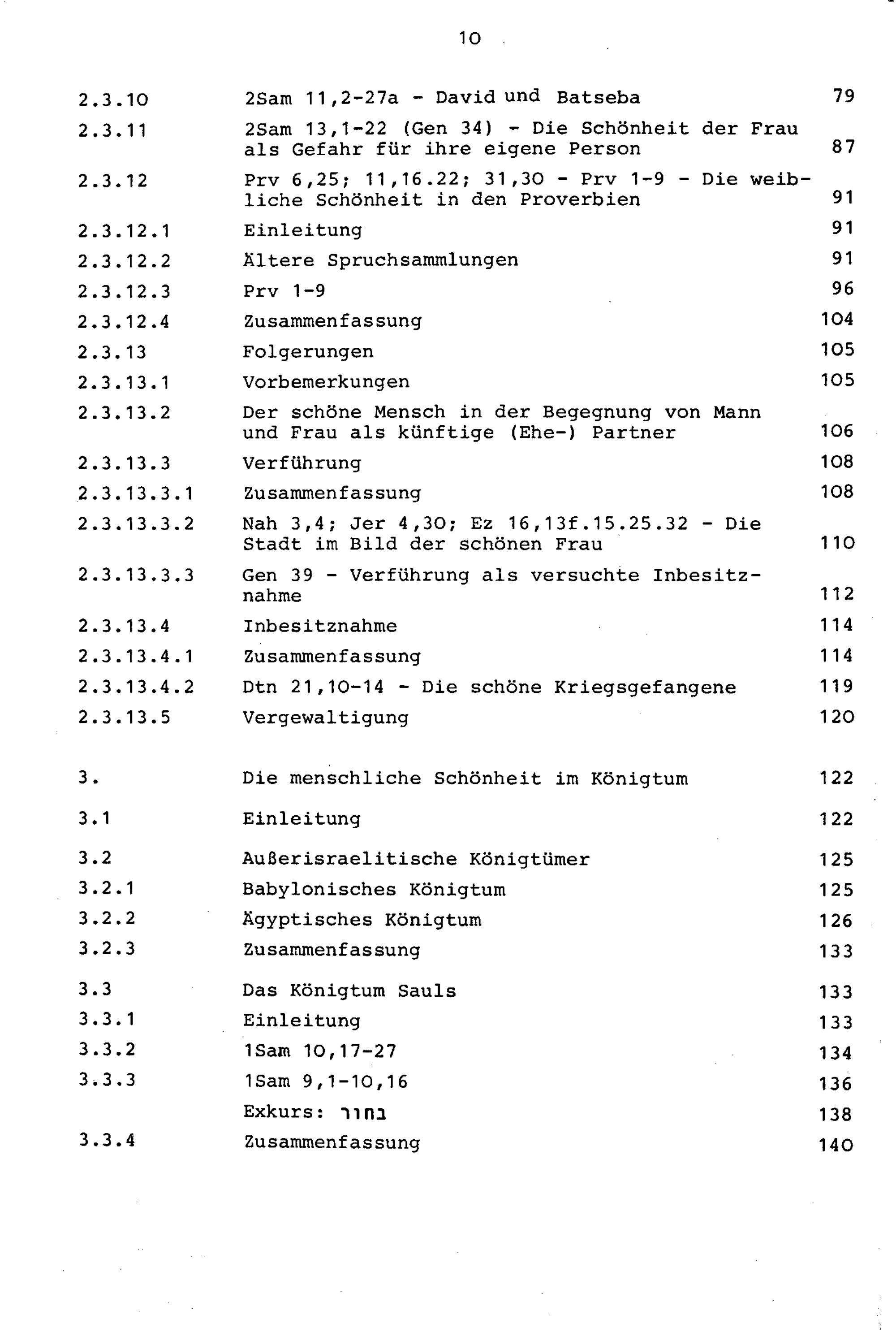 10

| | | |
|---|---|---|
| 2.3.10 | 2Sam 11,2-27a - David und Batseba | 79 |
| 2.3.11 | 2Sam 13,1-22 (Gen 34) - Die Schönheit der Frau als Gefahr für ihre eigene Person | 87 |
| 2.3.12 | Prv 6,25; 11,16.22; 31,30 - Prv 1-9 - Die weibliche Schönheit in den Proverbien | 91 |
| 2.3.12.1 | Einleitung | 91 |
| 2.3.12.2 | Ältere Spruchsammlungen | 91 |
| 2.3.12.3 | Prv 1-9 | 96 |
| 2.3.12.4 | Zusammenfassung | 104 |
| 2.3.13 | Folgerungen | 105 |
| 2.3.13.1 | Vorbemerkungen | 105 |
| 2.3.13.2 | Der schöne Mensch in der Begegnung von Mann und Frau als künftige (Ehe-) Partner | 106 |
| 2.3.13.3 | Verführung | 108 |
| 2.3.13.3.1 | Zusammenfassung | 108 |
| 2.3.13.3.2 | Nah 3,4; Jer 4,30; Ez 16,13f.15.25.32 - Die Stadt im Bild der schönen Frau | 110 |
| 2.3.13.3.3 | Gen 39 - Verführung als versuchte Inbesitznahme | 112 |
| 2.3.13.4 | Inbesitznahme | 114 |
| 2.3.13.4.1 | Zusammenfassung | 114 |
| 2.3.13.4.2 | Dtn 21,10-14 - Die schöne Kriegsgefangene | 119 |
| 2.3.13.5 | Vergewaltigung | 120 |
| 3. | Die menschliche Schönheit im Königtum | 122 |
| 3.1 | Einleitung | 122 |
| 3.2 | Außerisraelitische Königtümer | 125 |
| 3.2.1 | Babylonisches Königtum | 125 |
| 3.2.2 | Ägyptisches Königtum | 126 |
| 3.2.3 | Zusammenfassung | 133 |
| 3.3 | Das Königtum Sauls | 133 |
| 3.3.1 | Einleitung | 133 |
| 3.3.2 | 1Sam 10,17-27 | 134 |
| 3.3.3 | 1Sam 9,1-10,16 | 136 |
| | Exkurs: בחור | 138 |
| 3.3.4 | Zusammenfassung | 140 |